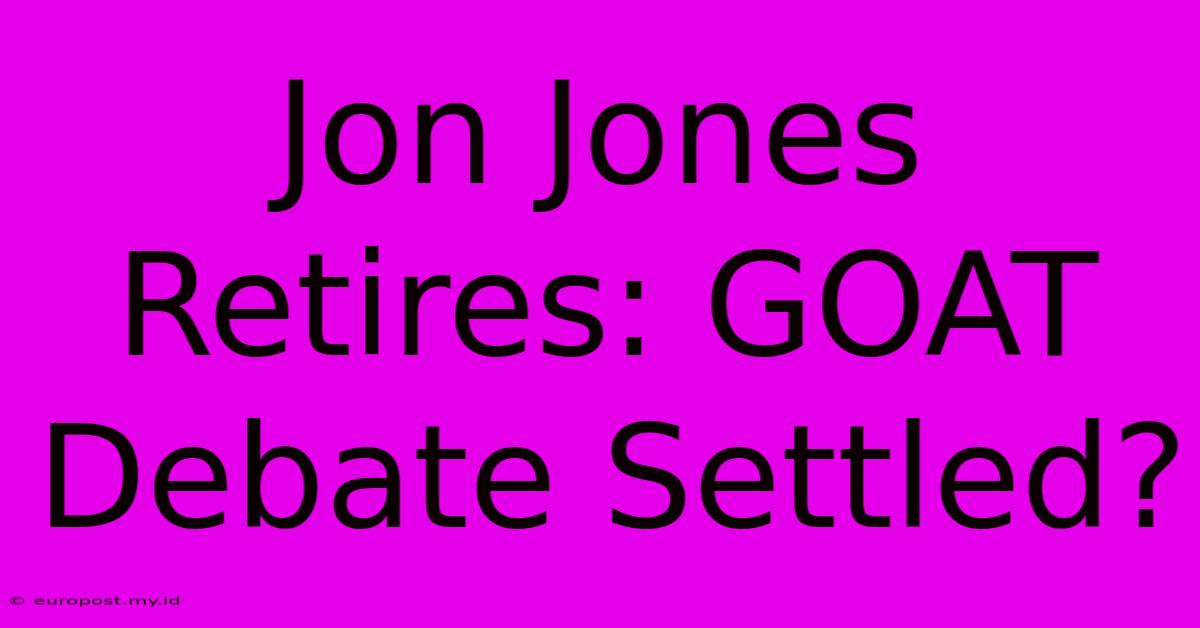 Jon Jones Retires: GOAT Debate Settled?

© europost.my.id